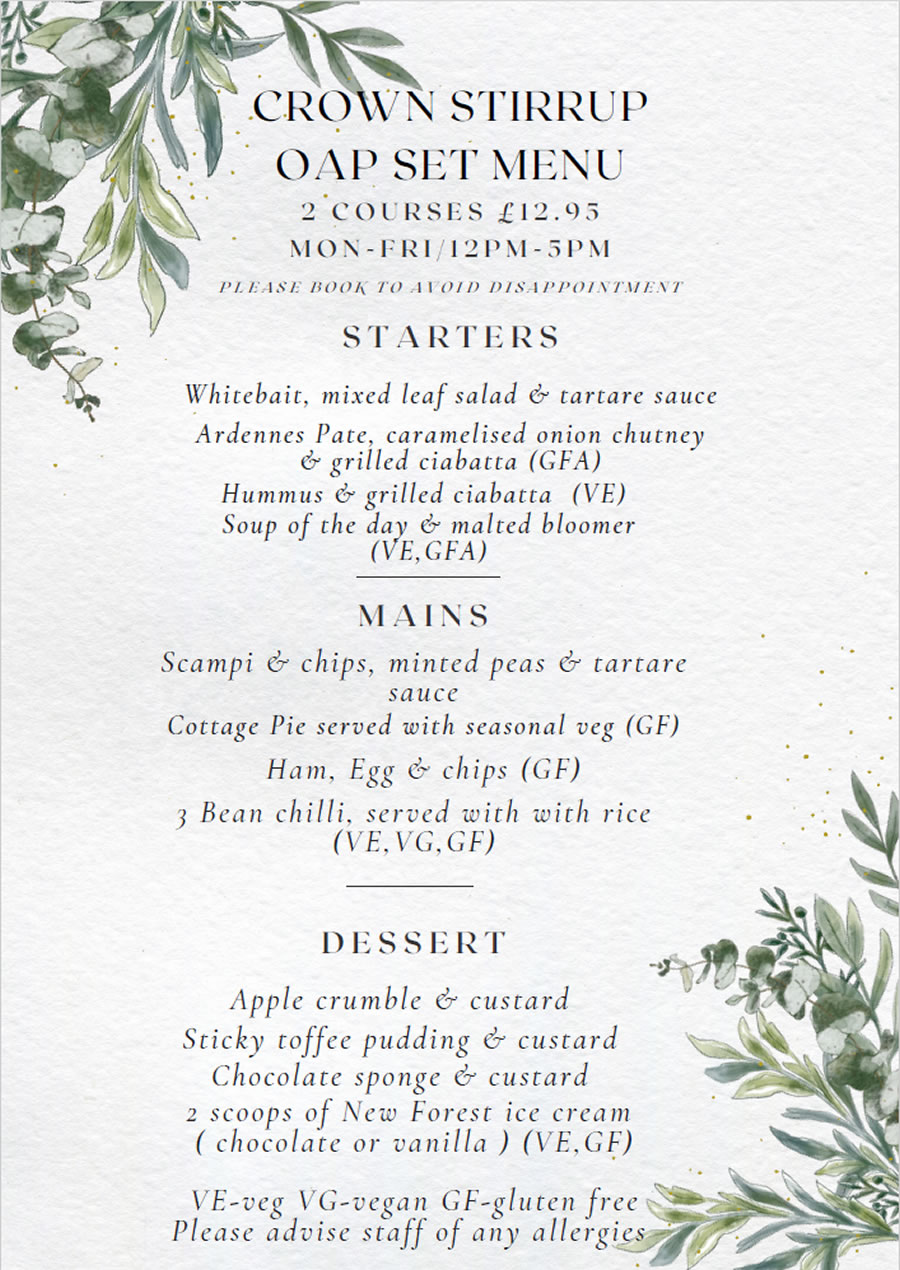 CROWN STIRRUP
OAP SET MENU
2 COURSES £12.95
MON-FRI/12PM-5PM
PLEASE BOOK TO AVOID DISAPPOINTMENT

STARTERS

Whitebait, mixed leaf salad & tartare sauce
Ardennes Pate, caramelised onion chutney & grilled ciabatta (GFA)
Hummus & grilled ciabatta (VE)
Soup of the day & malted bloomer (VE,GFA)

MAINS

Scampi & chips, minted peas & tartare sauce
Cottage Pie served with seasonal veg (GF)
Ham, Egg & chips (GF)
3 Bean chilli, served with with rice (VE,VG,GF)

DESSERT

Apple crumble & custard
Sticky toffee pudding & custard
Chocolate sponge & custard
2 scoops of New Forest ice cream ( chocolate or vanilla ) (VE,GF)

VE-veg VG-vegan GF-gluten free
Please advise staff of any allergies